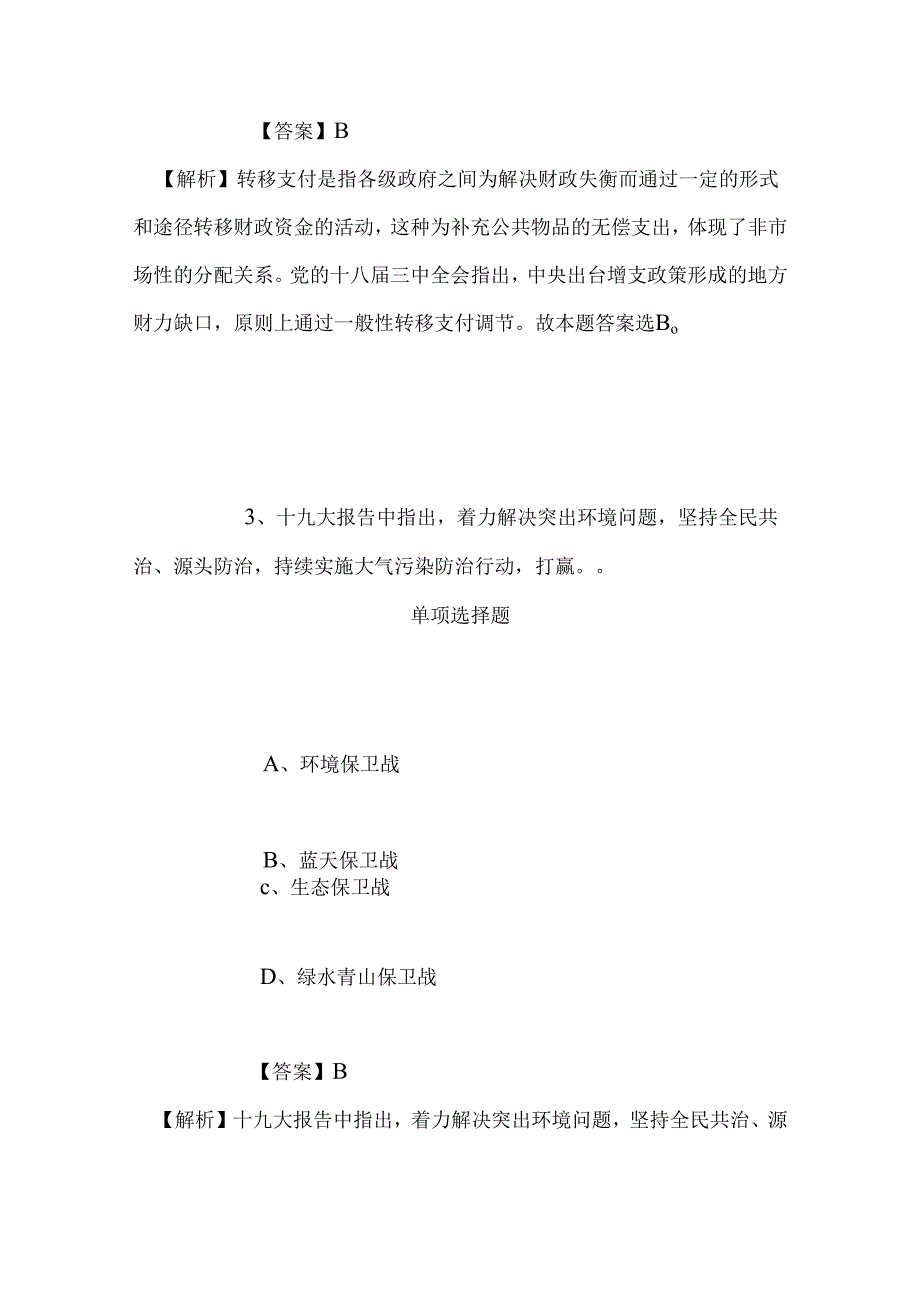 【答案】B

【解析】转移支付是指各级政府之间为解决财政失衡而通过一定的形式和途径转移财政资金的活动，这种为补充公共物品的无偿支出，体现了非市场性的分配关系。党的十八届三中全会指出，中央出台增支政策形成的地方财力缺口，原则上通过一般性转移支付调节。故本题答案选B。

3、十九大报告中指出，着力解决突出环境问题，坚持全民共治、源头防治，持续实施大气污染防治行动，打赢。。

单项选择题

A、环境保卫战

B、蓝天保卫战
c、生态保卫战

D、绿水青山保卫战

【答案】B

【解析】十九大报告中指出，着力解决突出环境问题，坚持全民共治、源